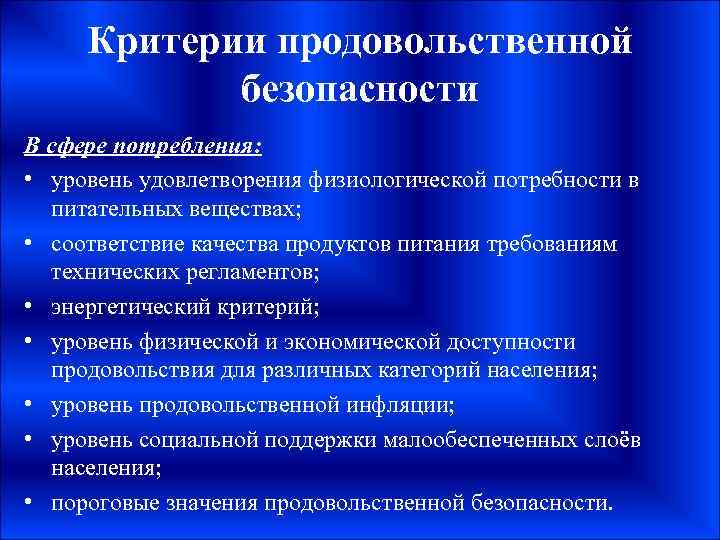 Критерии продовольственной безопасности

В сфере потребления:

• уровень удовлетворения физиологической потребности в питательных веществах;
• соответствие качества продуктов питания требованиям технических регламентов;
• энергетический критерий;
• уровень физической и экономической доступности продовольствия для различных категорий населения;
• уровень продовольственной инфляции;
• уровень социальной поддержки малообеспеченных слоёв населения;
• пороговые значения продовольственной безопасности.